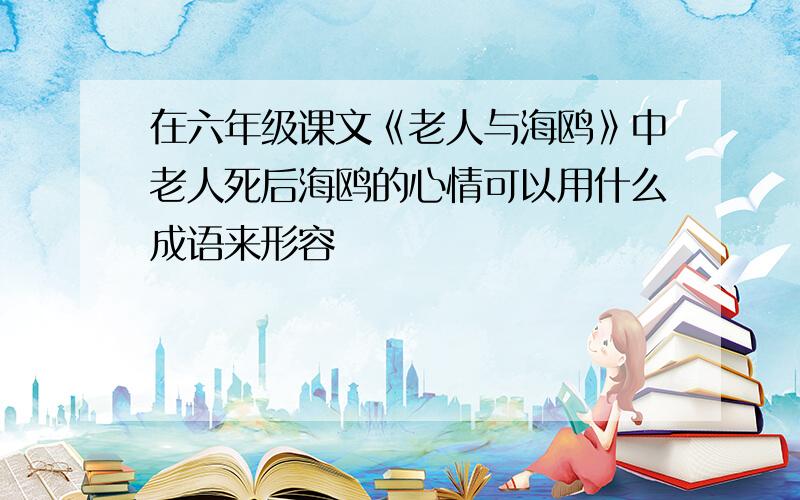 在六年级课文《老人与海鸥》中老人死后海鸥的心情可以用什么成语来形容